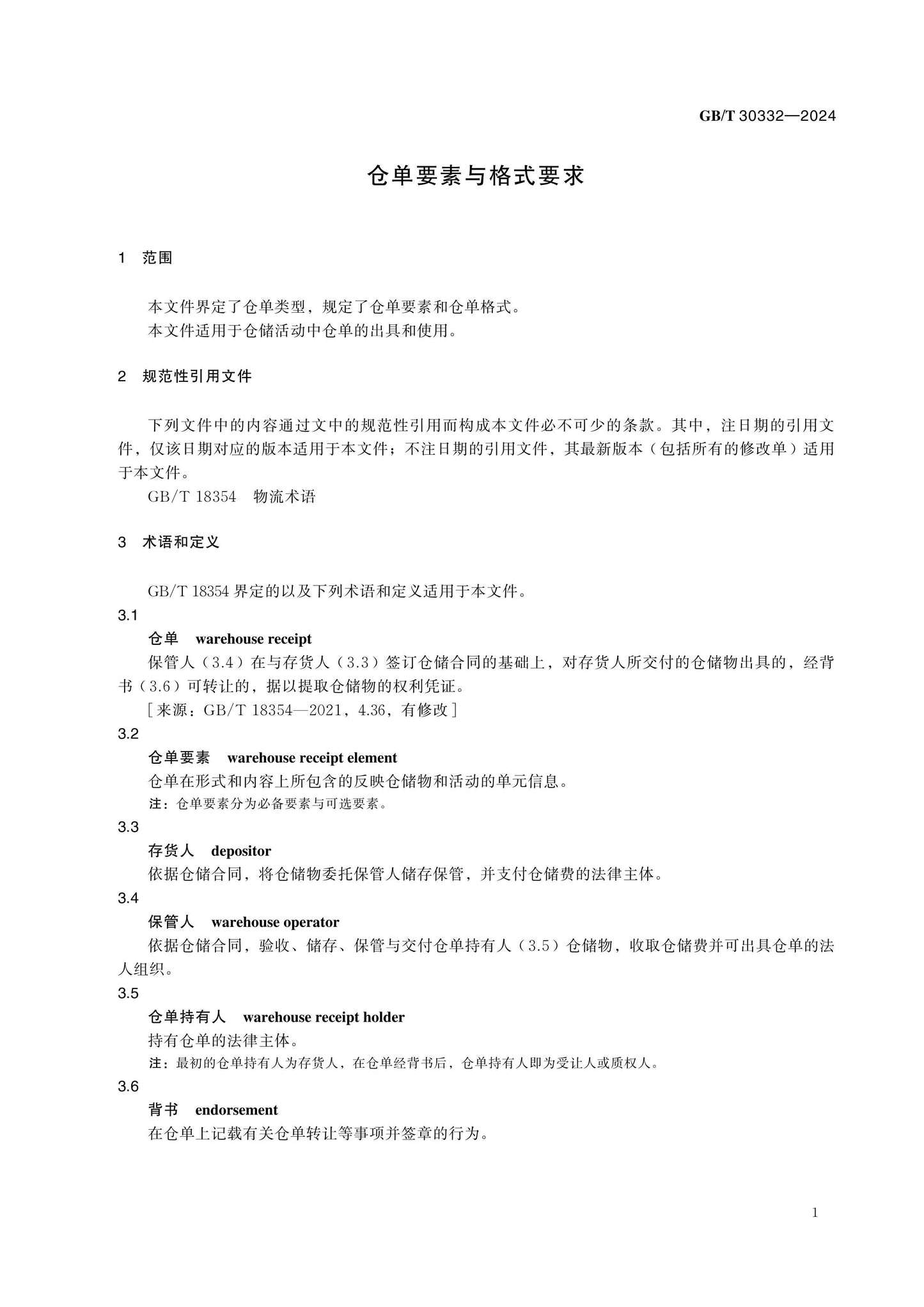 GB/T 30332—2024

仓单要素与格式要求

1 范围

本文件界定了仓单类型，规定了仓单要素和仓单格式。

本文件适用于仓储活动中仓单的出具和使用。

2 规范性引用文件

下列文件中的内容通过文中的规范性引用而构成本文件必不可少的条款。其中，注日期的引用文件，仅该日期对应的版本适用于本文件；不注日期的引用文件，其最新版本（包括所有的修改单）适用于本文件。

GB/T 18354 物流术语

3 术语和定义

GB/T 18354界定的以及下列术语和定义适用于本文件。

3.1

仓单 warehouse receipt

保管人（3.4）在与存货人（3.3）签订仓储合同的基础上，对存货人所交付的仓储物出具的，经背书（3.6）可转让的，据以提取仓储物的权利凭证。

［来源：GB/T 18354—2021，4.36，有修改］

3.2

仓单要素 warehouse receipt element

仓单在形式和内容上所包含的反映仓储物和活动的单元信息。

注：仓单要素分为必备要素与可选要素。

3.3

存货人 depositor

依据仓储合同，将仓储物委托保管人储存保管，并支付仓储费的法律主体。

3.4

保管人 warehouse operator

依据仓储合同，验收、储存、保管与交付仓单持有人（3.5）仓储物，收取仓储费并可出具仓单的法人组织。

3.5

仓单持有人 warehouse receipt holder

持有仓单的法律主体。

注：最初的仓单持有人为存货人，在仓单经背书后，仓单持有人即为受让人或质权人。

3.6

背书 endorsement

在仓单上记载有关仓单转让等事项并签章的行为。

1